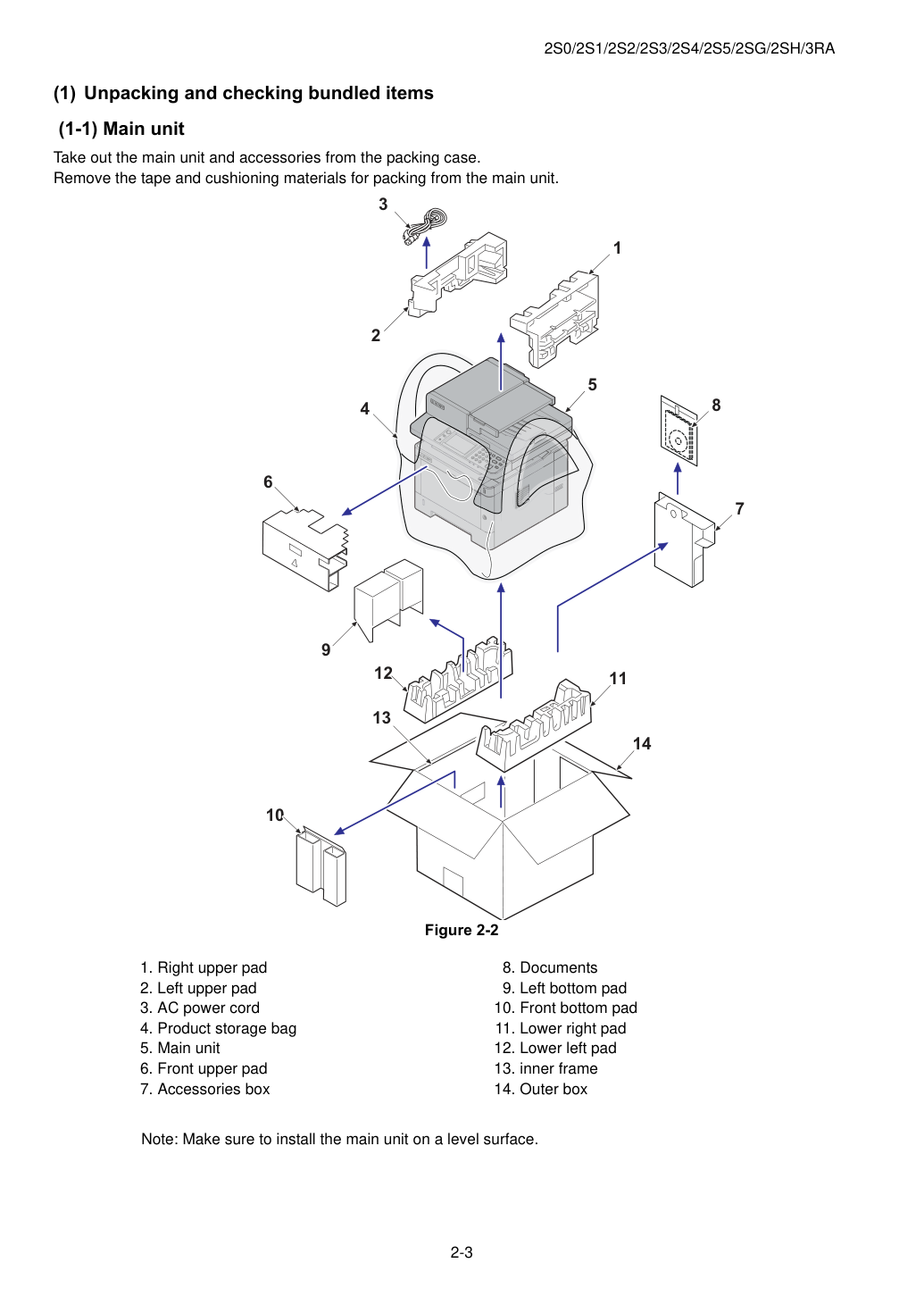 2S0/2S1/2S2/2S3/2S4/2S5/2SG/2SH/3RA

(1) Unpacking and checking bundled items

(1-1) Main unit

Take out the main unit and accessories from the packing case.
Remove the tape and cushioning materials for packing from the main unit.

3
1
2
5
4
8
6
7
9
12
11
13
14
10

Figure 2-2

1. Right upper pad
2. Left upper pad
3. AC power cord
4. Product storage bag
5. Main unit
6. Front upper pad
7. Accessories box

8. Documents
9. Left bottom pad
10. Front bottom pad
11. Lower right pad
12. Lower left pad
13. inner frame
14. Outer box

Note: Make sure to install the main unit on a level surface.

2-3